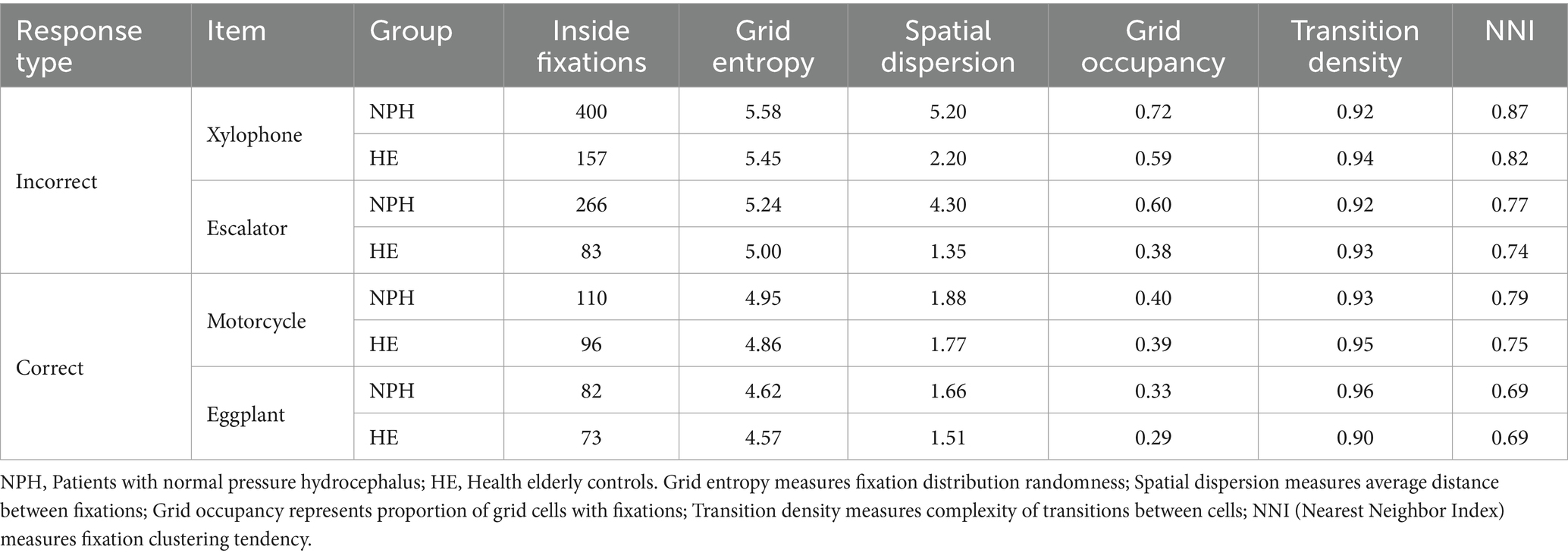 | Response type | Item | Group | Inside fixations | Grid entropy | Spatial dispersion | Grid occupancy | Transition density | NNI |
|---|---|---|---|---|---|---|---|---|
| Incorrect | Xylophone | NPH | 400 | 5.58 | 5.20 | 0.72 | 0.92 | 0.87 |
| | | HE | 157 | 5.45 | 2.20 | 0.59 | 0.94 | 0.82 |
| | Escalator | NPH | 266 | 5.24 | 4.30 | 0.60 | 0.92 | 0.77 |
| | | HE | 83 | 5.00 | 1.35 | 0.38 | 0.93 | 0.74 |
| Correct | Motorcycle | NPH | 110 | 4.95 | 1.88 | 0.40 | 0.93 | 0.79 |
| | | HE | 96 | 4.86 | 1.77 | 0.39 | 0.95 | 0.75 |
| | Eggplant | NPH | 82 | 4.62 | 1.66 | 0.33 | 0.96 | 0.69 |
| | | HE | 73 | 4.57 | 1.51 | 0.29 | 0.90 | 0.69 |

NPH, Patients with normal pressure hydrocephalus; HE, Health elderly controls. Grid entropy measures fixation distribution randomness; Spatial dispersion measures average distance between fixations; Grid occupancy represents proportion of grid cells with fixations; Transition density measures complexity of transitions between cells; NNI (Nearest Neighbor Index) measures fixation clustering tendency.